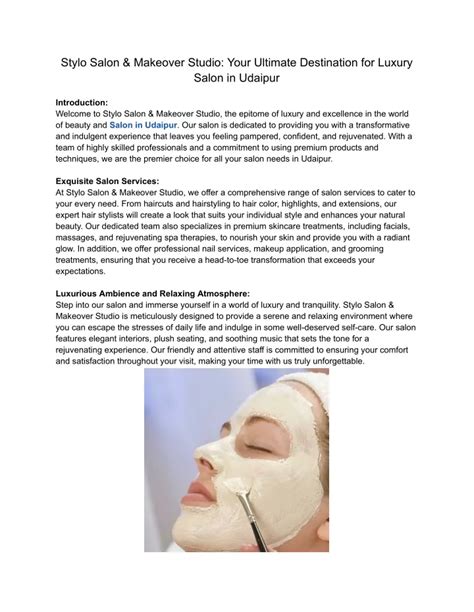 Stylo Salon & Makeover Studio: Your Ultimate Destination for Luxury Salon in Udaipur

Introduction:
Welcome to Stylo Salon & Makeover Studio, the epitome of luxury and excellence in the world of beauty and Salon in Udaipur. Our salon is dedicated to providing you with a transformative and indulgent experience that leaves you feeling pampered, confident, and rejuvenated. With a team of highly skilled professionals and a commitment to using premium products and techniques, we are the premier choice for all your salon needs in Udaipur.

Exquisite Salon Services:
At Stylo Salon & Makeover Studio, we offer a comprehensive range of salon services to cater to your every need. From haircuts and hairstyling to hair color, highlights, and extensions, our expert hair stylists will create a look that suits your individual style and enhances your natural beauty. Our dedicated team also specializes in premium skincare treatments, including facials, massages, and rejuvenating spa therapies, to nourish your skin and provide you with a radiant glow. In addition, we offer professional nail services, makeup application, and grooming treatments, ensuring that you receive a head-to-toe transformation that exceeds your expectations.

Luxurious Ambience and Relaxing Atmosphere:
Step into our salon and immerse yourself in a world of luxury and tranquility. Stylo Salon & Makeover Studio is meticulously designed to provide a serene and relaxing environment where you can escape the stresses of daily life and indulge in some well-deserved self-care. Our salon features elegant interiors, plush seating, and soothing music that sets the tone for a rejuvenating experience. Our friendly and attentive staff is committed to ensuring your comfort and satisfaction throughout your visit, making your time with us truly unforgettable.